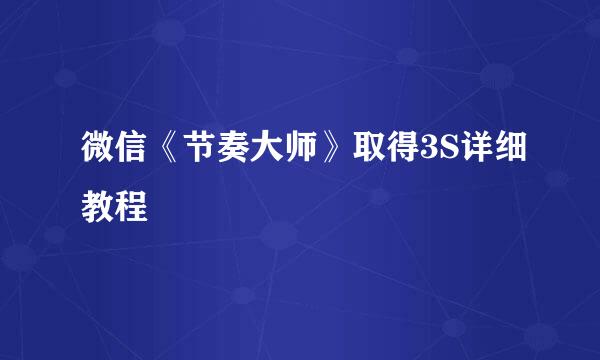 微信《节奏大师》取得3S详细教程